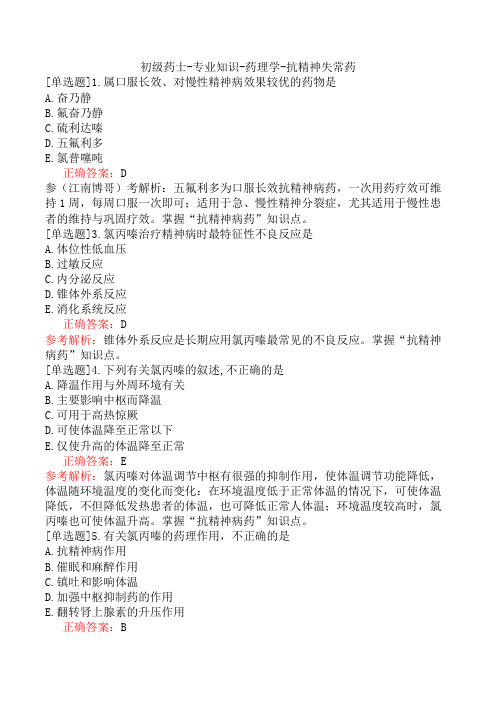 初级药士-专业知识-药理学-抗精神失常药

[单选题]1.属口服长效、对慢性精神病效果较优的药物是
A.奋乃静
B.氟奋乃静
C.硫利达嗪
D.五氟利多
E.氯普噻吨
正确答案：D
参（江南博哥）考解析：五氟利多为口服长效抗精神病药，一次用药疗效可维持1周，每周口服一次即可；适用于急、慢性精神分裂症，尤其适用于慢性患者的维持与巩固疗效。掌握“抗精神病药”知识点。

[单选题]3.氯丙嗪治疗精神病时最特征性不良反应是
A.体位性低血压
B.过敏反应
C.内分泌反应
D.锥体外系反应
E.消化系统反应
正确答案：D
参考解析：锥体外系反应是长期应用氯丙嗪最常见的不良反应。掌握“抗精神病药”知识点。

[单选题]4.下列有关氯丙嗪的叙述,不正确的是
A.降温作用与外周环境有关
B.主要影响中枢而降温
C.可用于高热惊厥
D.可使体温降至正常以下
E.仅使升高的体温降至正常
正确答案：E
参考解析：氯丙嗪对体温调节中枢有很强的抑制作用，使体温调节功能降低，体温随环境温度的变化而变化：在环境温度低于正常体温的情况下，可使体温降低，不但降低发热患者的体温，也可降低正常人体温；环境温度较高时，氯丙嗪也可使体温升高。掌握“抗精神病药”知识点。

[单选题]5.有关氯丙嗪的药理作用，不正确的是
A.抗精神病作用
B.催眠和麻醉作用
C.镇吐和影响体温
D.加强中枢抑制药的作用
E.翻转肾上腺素的升压作用
正确答案：B